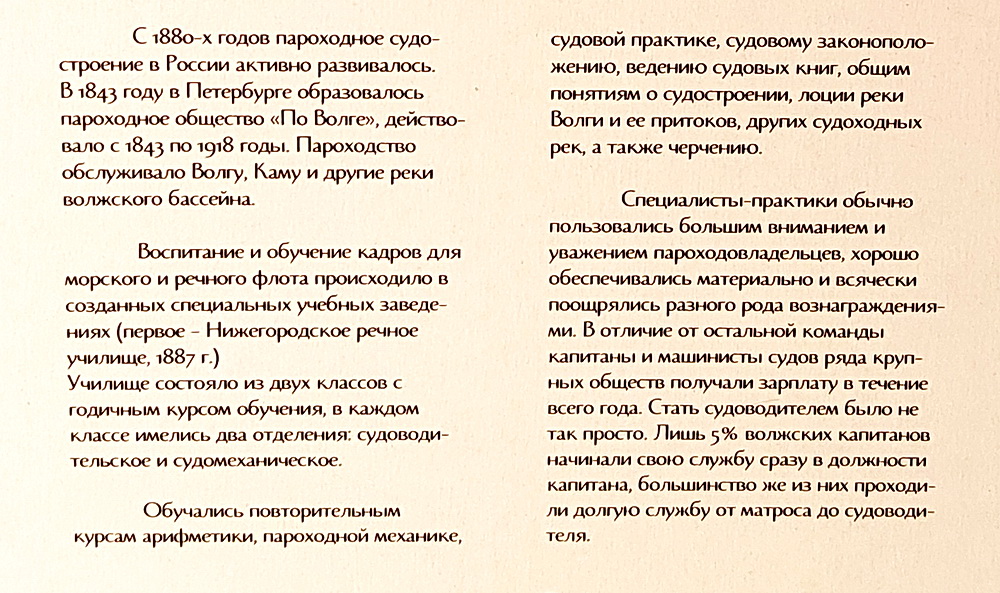 С 1880-х годов пароходное судостроение в России активно развивалось. В 1843 году в Петербурге образовалось пароходное общество «По Волге», действовало с 1843 по 1918 годы. Пароходство обслуживало Волгу, Каму и другие реки волжского бассейна.

Воспитание и обучение кадров для морского и речного флота происходило в созданных специальных учебных заведениях (первое - Нижегородское речное училище, 1887 г.)
Училище состояло из двух классов с годичным курсом обучения, в каждом классе имелись два отделения: судоводительское и судомеханическое.

Обучались повторительным курсам арифметики, пароходной механике, судовой практике, судовому законоположению, ведению судовых книг, общим понятиям о судостроении, лоции реки Волги и ее притоков, других судоходных рек, а также черчению.

Специалисты-практики обычно пользовались большим вниманием и уважением пароходовладельцев, хорошо обеспечивались материально и всячески поощрялись разного рода вознаграждениями. В отличие от остальной команды капитаны и машинисты судов ряда крупных обществ получали зарплату в течение всего года. Стать судоводителем было не так просто. Лишь 5% волжских капитанов начинали свою службу сразу в должности капитана, большинство же из них проходили долгую службу от матроса до судоводителя.